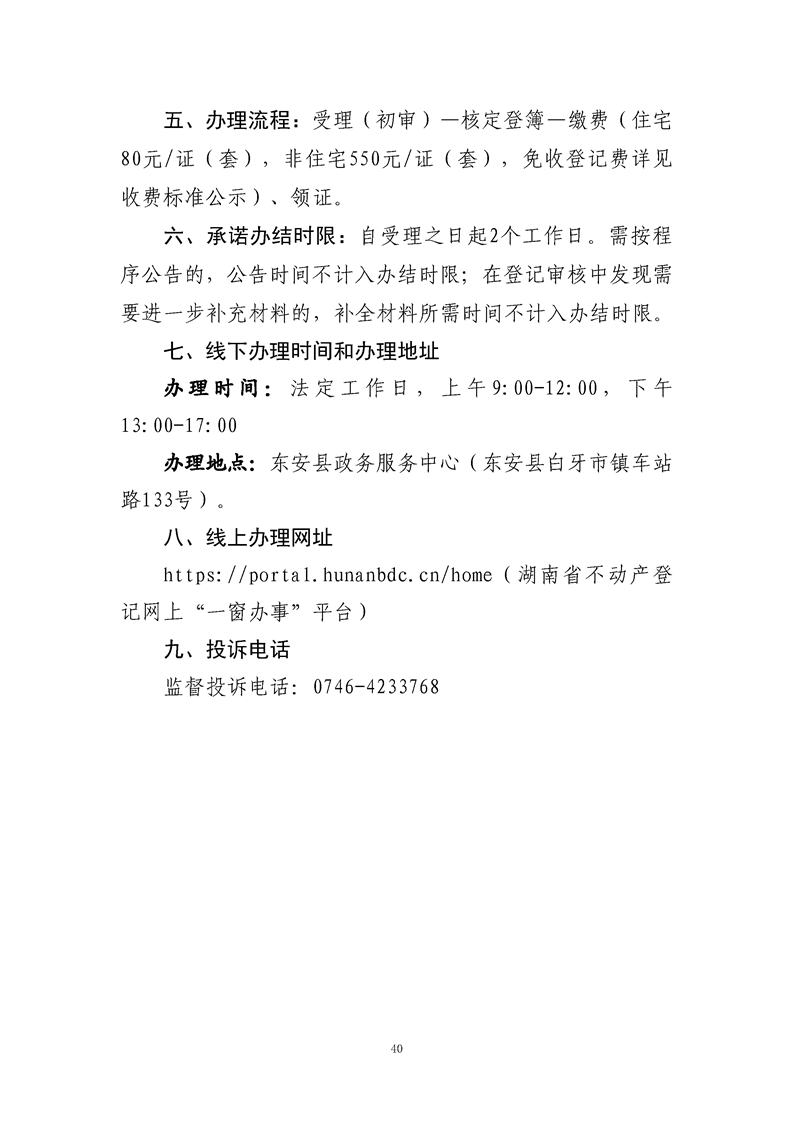 五、办理流程：受理（初审）—核定登簿—缴费（住宅80元/证（套），非住宅550元/证（套），免收登记费详见收费标准公示）、领证。

六、承诺办结时限：自受理之日起2个工作日。需按程序公告的，公告时间不计入办结时限；在登记审核中发现需要进一步补充材料的，补全材料所需时间不计入办结时限。

七、线下办理时间和办理地址

办理时间：法定工作日，上午9:00-12:00，下午13:00-17:00

办理地点：东安县政务服务中心（东安县白牙市镇车站路133号）。

八、线上办理网址

https://portal.hunanbdc.cn/home（湖南省不动产登记网上“一窗办事”平台）

九、投诉电话

监督投诉电话：0746-4233768

40